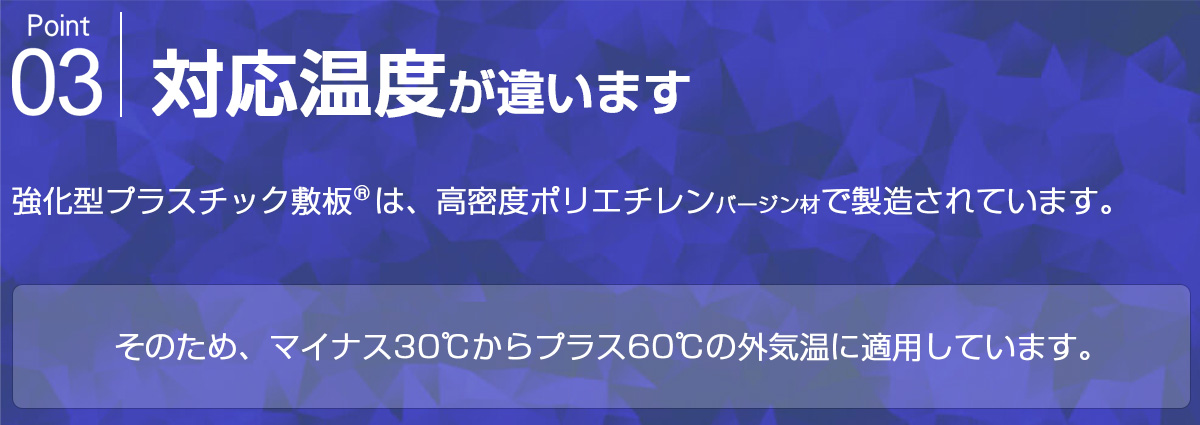 Point
03 対応温度が違います

強化型プラスチック敷板®は、高密度ポリエチレンバージン材で製造されています。

そのため、マイナス30℃からプラス60℃の外気温に適用しています。